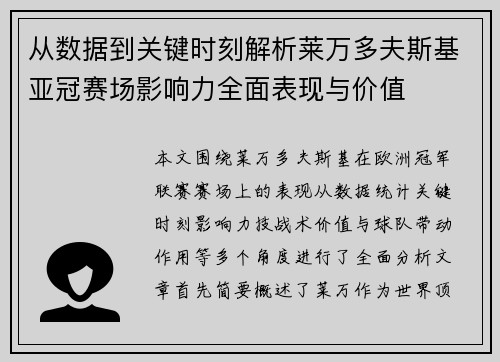 从数据到关键时刻解析莱万多夫斯基亚冠赛场影响力全面表现与价值

本文围绕莱万多夫斯基在欧洲冠军联赛赛场上的表现从数据统计关键时刻影响力技战术价值与球队带动作用等多个角度进行了全面分析文章首先简要概述了莱万作为世界顶